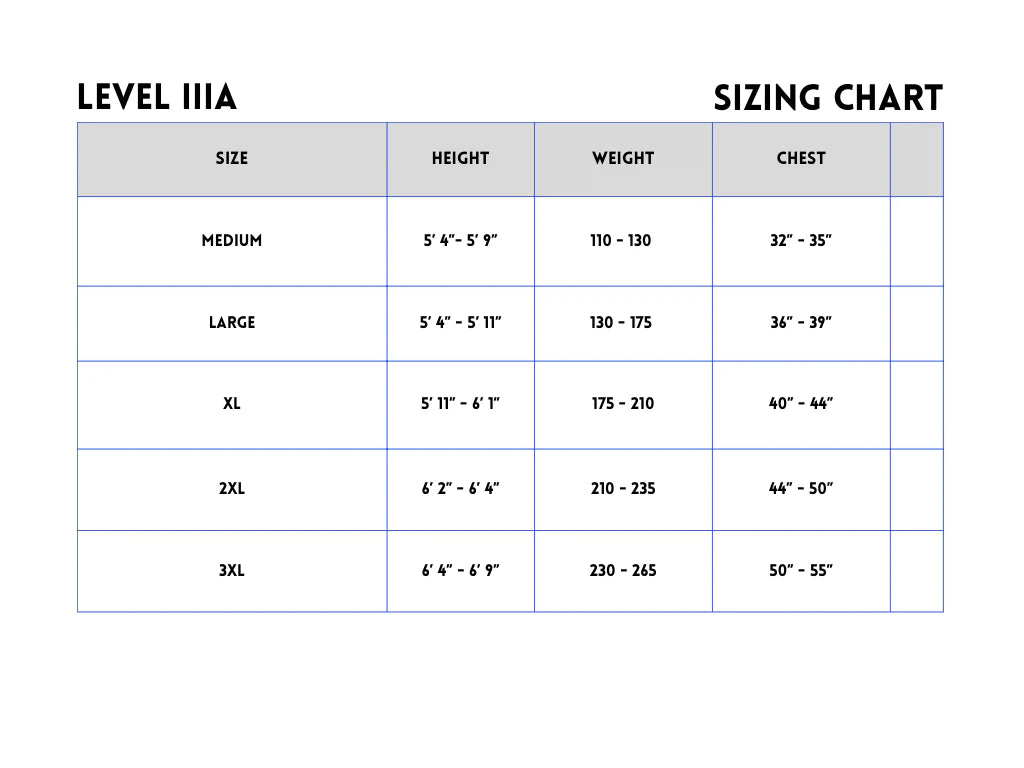 LEVEL IIIA

SIZING CHART

| SIZE | HEIGHT | WEIGHT | CHEST | |
|---|---|---|---|---|
| MEDIUM | 5' 4"- 5' 9" | 110 - 130 | 32" - 35" | |
| LARGE | 5' 4" - 5' 11" | 130 - 175 | 36" - 39" | |
| XL | 5' 11" - 6' 1" | 175 - 210 | 40" - 44" | |
| 2XL | 6' 2" - 6' 4" | 210 - 235 | 44" - 50" | |
| 3XL | 6' 4" - 6' 9" | 230 - 265 | 50" - 55" | |